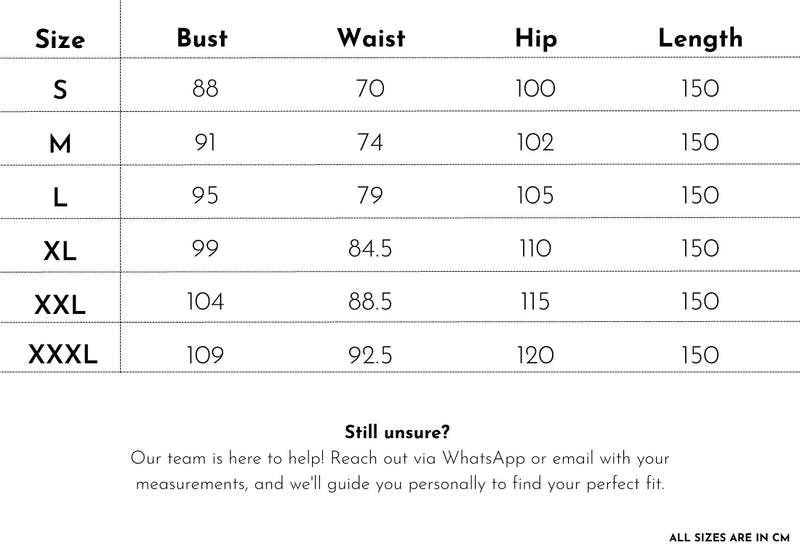 | Size | Bust | Waist | Hip | Length |
|---|---|---|---|---|
| S | 88 | 70 | 100 | 150 |
| M | 91 | 74 | 102 | 150 |
| L | 95 | 79 | 105 | 150 |
| XL | 99 | 84.5 | 110 | 150 |
| XXL | 104 | 88.5 | 115 | 150 |
| XXXL | 109 | 92.5 | 120 | 150 |

Still unsure?
Our team is here to help! Reach out via WhatsApp or email with your measurements, and we'll guide you personally to find your perfect fit.

ALL SIZES ARE IN CM